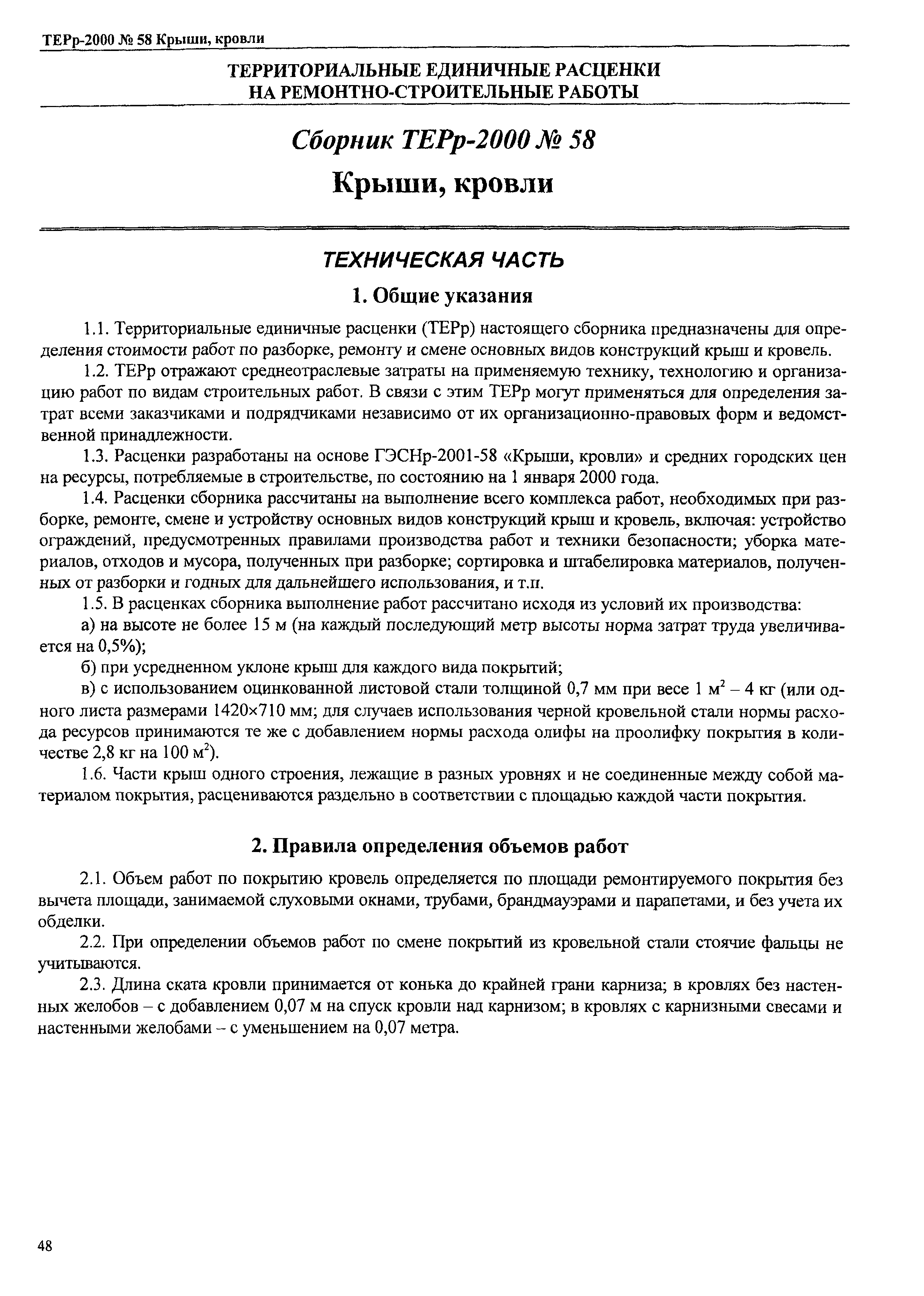 ТЕРр-2000 № 58 Крыши, кровли

ТЕРРИТОРИАЛЬНЫЕ ЕДИНИЧНЫЕ РАСЦЕНКИ НА РЕМОНТНО-СТРОИТЕЛЬНЫЕ РАБОТЫ

Сборник ТЕРр-2000 № 58

Крыши, кровли

ТЕХНИЧЕСКАЯ ЧАСТЬ

1. Общие указания

1.1. Территориальные единичные расценки (ТЕРр) настоящего сборника предназначены для определения стоимости работ по разборке, ремонту и смене основных видов конструкций крыш и кровель.

1.2. ТЕРр отражают среднеотраслевые затраты на применяемую технику, технологию и организацию работ по видам строительных работ. В связи с этим ТЕРр могут применяться для определения затрат всеми заказчиками и подрядчиками независимо от их организационно-правовых форм и ведомственной принадлежности.

1.3. Расценки разработаны на основе ГЭСНр-2001-58 «Крыши, кровли» и средних городских цен на ресурсы, потребляемые в строительстве, по состоянию на 1 января 2000 года.

1.4. Расценки сборника рассчитаны на выполнение всего комплекса работ, необходимых при разборке, ремонте, смене и устройству основных видов конструкций крыш и кровель, включая: устройство ограждений, предусмотренных правилами производства работ и техники безопасности; уборка материалов, отходов и мусора, полученных при разборке; сортировка и штабелировка материалов, полученных от разборки и годных для дальнейшего использования, и т.п.

1.5. В расценках сборника выполнение работ рассчитано исходя из условий их производства:

а) на высоте не более 15 м (на каждый последующий метр высоты норма затрат труда увеличивается на 0,5%);

б) при усредненном уклоне крыш для каждого вида покрытий;

в) с использованием оцинкованной листовой стали толщиной 0,7 мм при весе 1 $м^2$ – 4 кг (или одного листа размерами 1420×710 мм; для случаев использования черной кровельной стали нормы расхода ресурсов принимаются те же с добавлением нормы расхода олифы на проолифку покрытия в количестве 2,8 кг на 100 $м^2$).

1.6. Части крыш одного строения, лежащие в разных уровнях и не соединенные между собой материалом покрытия, расцениваются раздельно в соответствии с площадью каждой части покрытия.

2. Правила определения объемов работ

2.1. Объем работ по покрытию кровель определяется по площади ремонтируемого покрытия без вычета площади, занимаемой слуховыми окнами, трубами, брандмауэрами и парапетами, и без учета их обделки.

2.2. При определении объемов работ по смене покрытий из кровельной стали стоячие фальцы не учитываются.

2.3. Длина ската кровли принимается от конька до крайней грани карниза; в кровлях без настенных желобов – с добавлением 0,07 м на спуск кровли над карнизом; в кровлях с карнизными свесами и настенными желобами – с уменьшением на 0,07 метра.

48